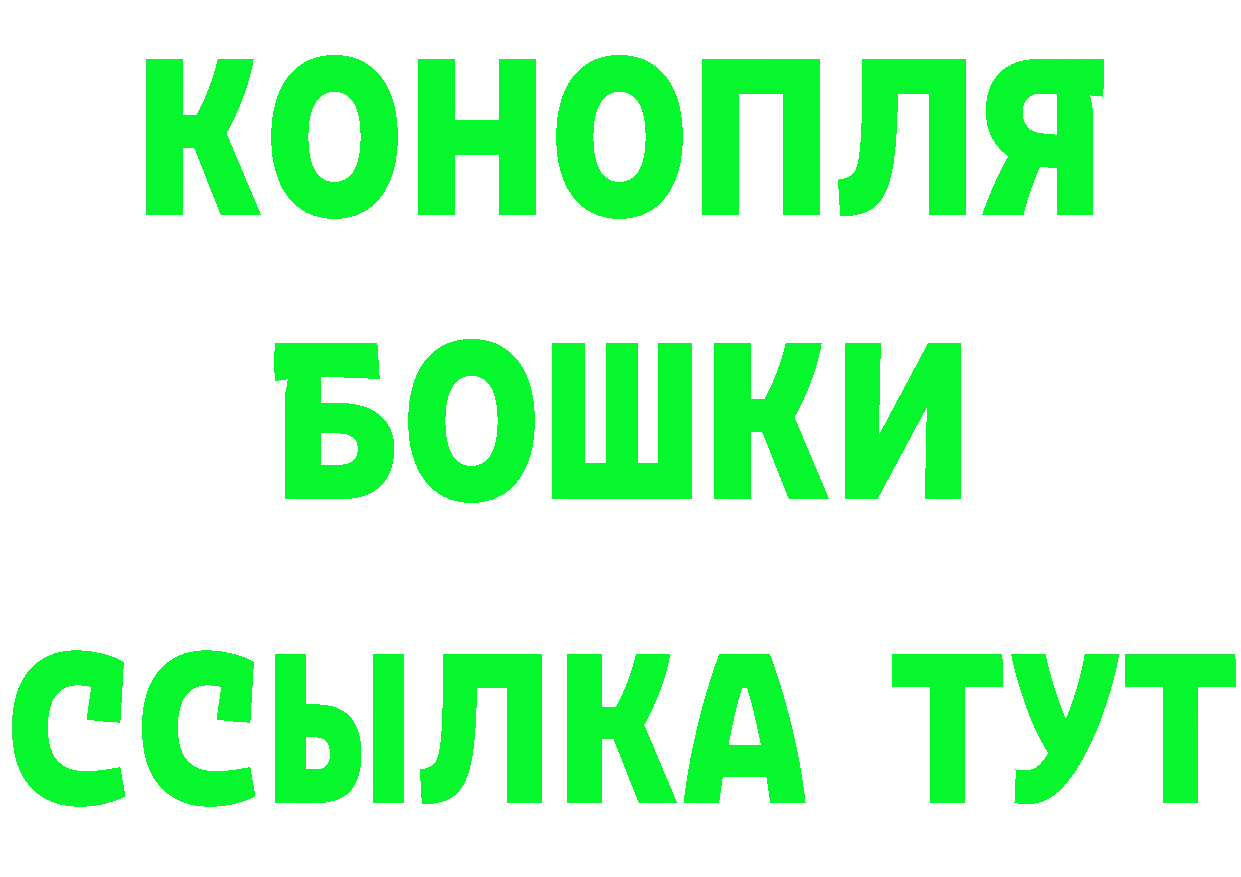 КОНОПЛЯ
БОШКИ
ССЫЛКА ТУТ